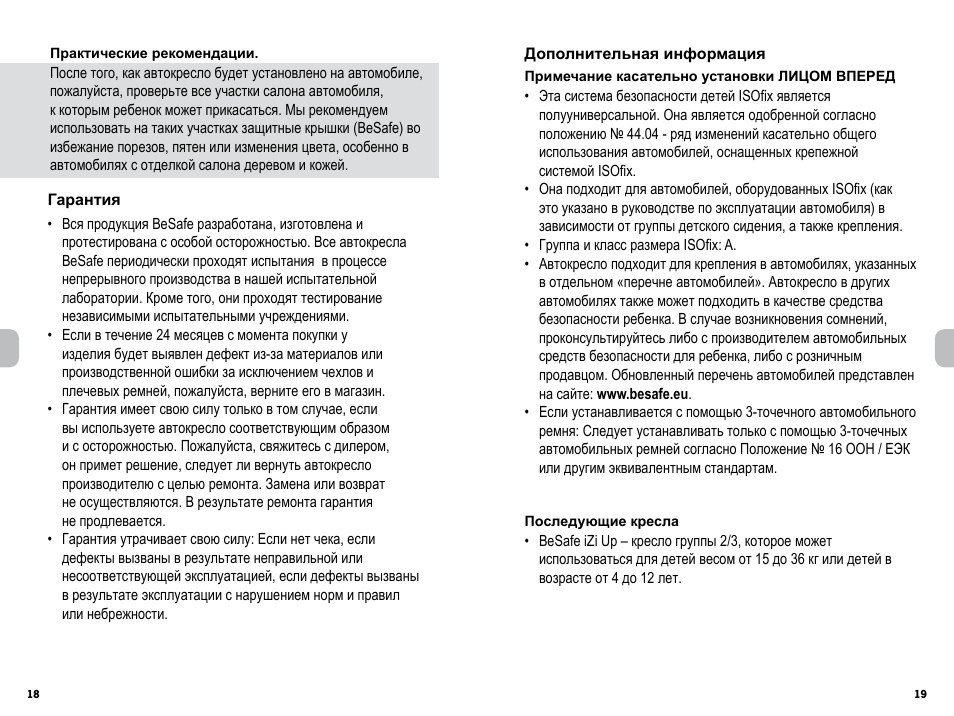 Практические рекомендации.

После того, как автокресло будет установлено на автомобиле, пожалуйста, проверьте все участки салона автомобиля, к которым ребенок может прикасаться. Мы рекомендуем использовать на таких участках защитные крышки (BeSafe) во избежание порезов, пятен или изменения цвета, особенно в автомобилях с отделкой салона деревом и кожей.

Гарантия

• Вся продукция BeSafe разработана, изготовлена и протестирована с особой осторожностью. Все автокресла BeSafe периодически проходят испытания в процессе непрерывного производства в нашей испытательной лаборатории. Кроме того, они проходят тестирование независимыми испытательными учреждениями.
• Если в течение 24 месяцев с момента покупки у изделия будет выявлен дефект из-за материалов или производственной ошибки за исключением чехлов и плечевых ремней, пожалуйста, верните его в магазин.
• Гарантия имеет свою силу только в том случае, если вы используете автокресло соответствующим образом и с осторожностью. Пожалуйста, свяжитесь с дилером, он примет решение, следует ли вернуть автокресло производителю с целью ремонта. Замена или возврат не осуществляются. В результате ремонта гарантия не продлевается.
• Гарантия утрачивает свою силу: Если нет чека, если дефекты вызваны в результате неправильной или несоответствующей эксплуатацией, если дефекты вызваны в результате эксплуатации с нарушением норм и правил или небрежности.

18

Дополнительная информация

Примечание касательно установки ЛИЦОМ ВПЕРЕД

• Эта система безопасности детей ISOfix является полууниверсальной. Она является одобренной согласно положению № 44.04 - ряд изменений касательно общего использования автомобилей, оснащенных крепежной системой ISOfix.
• Она подходит для автомобилей, оборудованных ISOfix (как это указано в руководстве по эксплуатации автомобиля) в зависимости от группы детского сидения, а также крепления.
• Группа и класс размера ISOfix: A.
• Автокресло подходит для крепления в автомобилях, указанных в отдельном «перечне автомобилей». Автокресло в других автомобилях также может подходить в качестве средства безопасности ребенка. В случае возникновения сомнений, проконсультируйтесь либо с производителем автомобильных средств безопасности для ребенка, либо с розничным продавцом. Обновленный перечень автомобилей представлен на сайте: www.besafe.eu.
• Если устанавливается с помощью 3-точечного автомобильного ремня: Следует устанавливать только с помощью 3-точечных автомобильных ремней согласно Положение № 16 ООН / ЕЭК или другим эквивалентным стандартам.

Последующие кресла

• BeSafe iZi Up – кресло группы 2/3, которое может использоваться для детей весом от 15 до 36 кг или детей в возрасте от 4 до 12 лет.

19